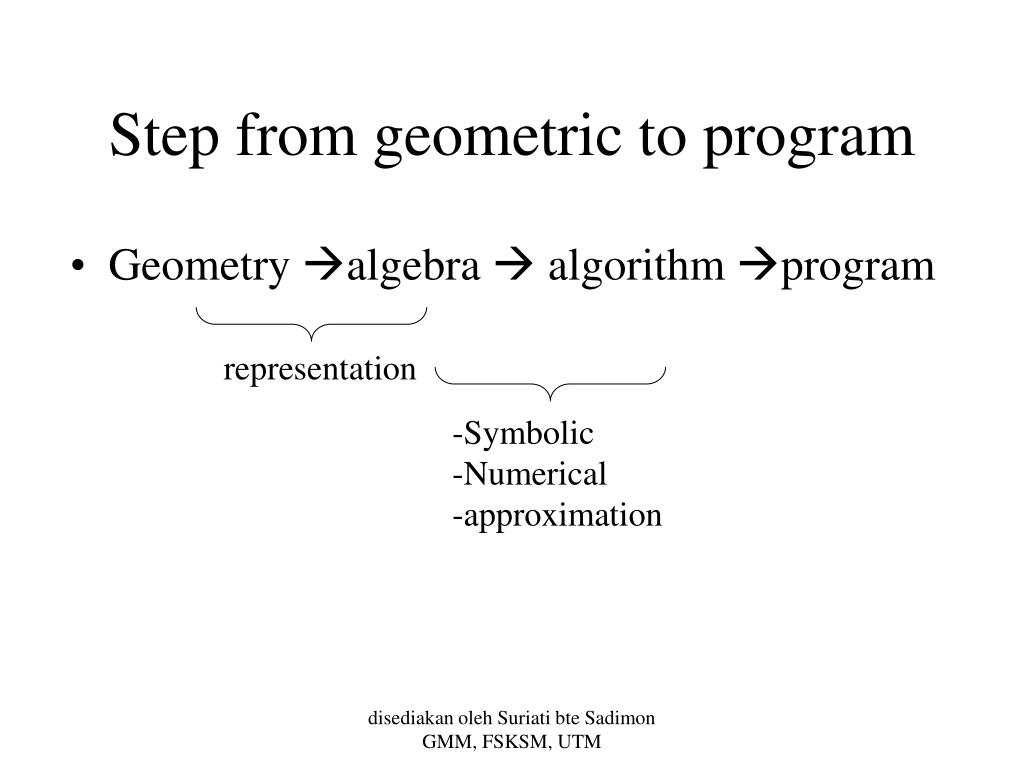 Step from geometric to program

• Geometry →algebra → algorithm →program

representation

-Symbolic
-Numerical
-approximation

disediakan oleh Suriati bte Sadimon
GMM, FSKSM, UTM